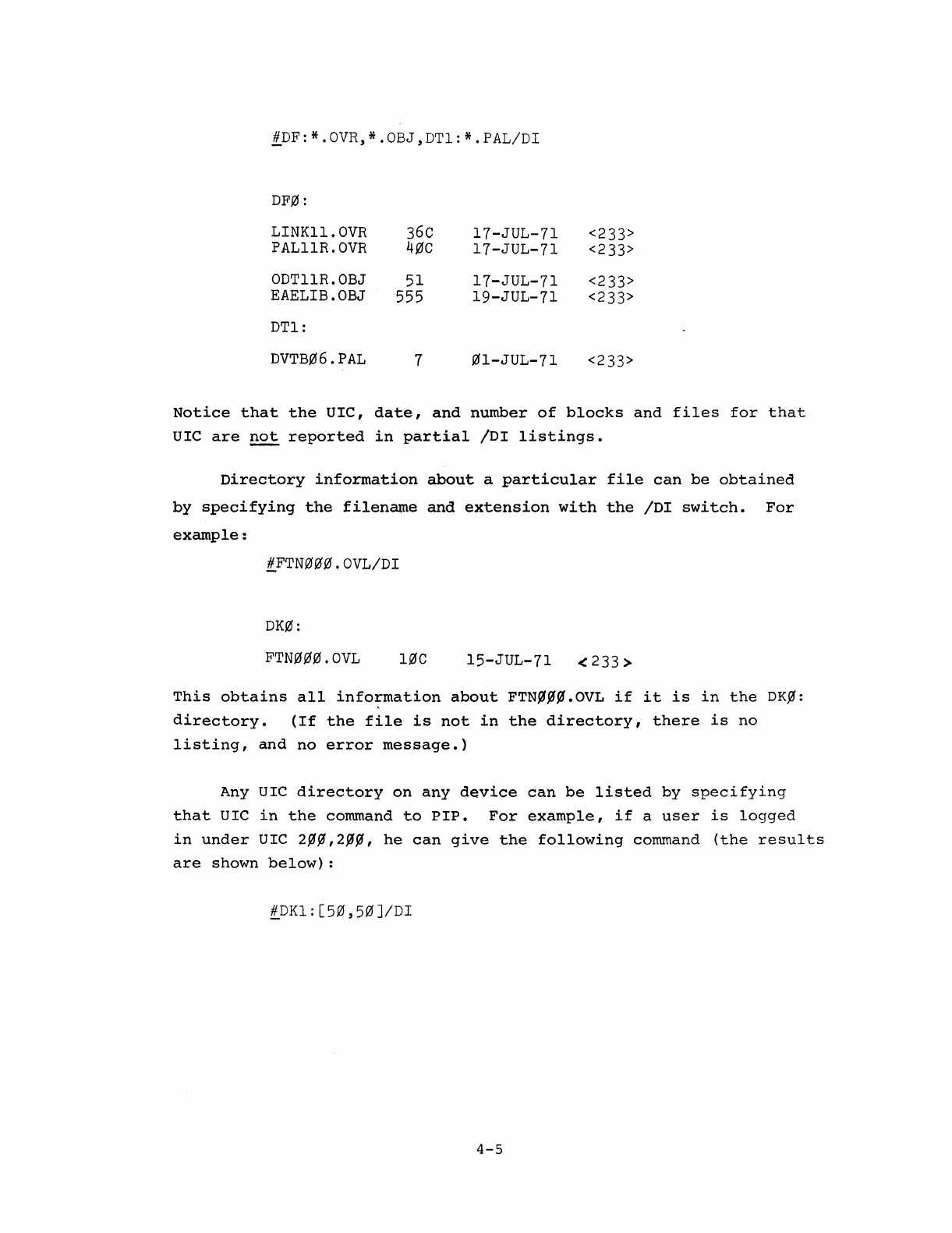 #DF:*.OVR,*.OBJ,DT1:*.PAL/DI

DFØ:

LINK11.OVR 36C 17-JUL-71 <233>
PAL11R.OVR 4ØC 17-JUL-71 <233>

ODT11R.OBJ 51 17-JUL-71 <233>
EAELIB.OBJ 555 19-JUL-71 <233>

DT1:

DVTBØ6.PAL 7 Ø1-JUL-71 <233>

Notice that the UIC, date, and number of blocks and files for that UIC are not reported in partial /DI listings.

Directory information about a particular file can be obtained by specifying the filename and extension with the /DI switch. For example:

#FTNØØØ.OVL/DI

DKØ:

FTNØØØ.OVL 1ØC 15-JUL-71 <233>

This obtains all information about FTNØØØ.OVL if it is in the DKØ: directory. (If the file is not in the directory, there is no listing, and no error message.)

Any UIC directory on any device can be listed by specifying that UIC in the command to PIP. For example, if a user is logged in under UIC 2ØØ,2ØØ, he can give the following command (the results are shown below):

#DK1:[5Ø,5Ø]/DI

4-5